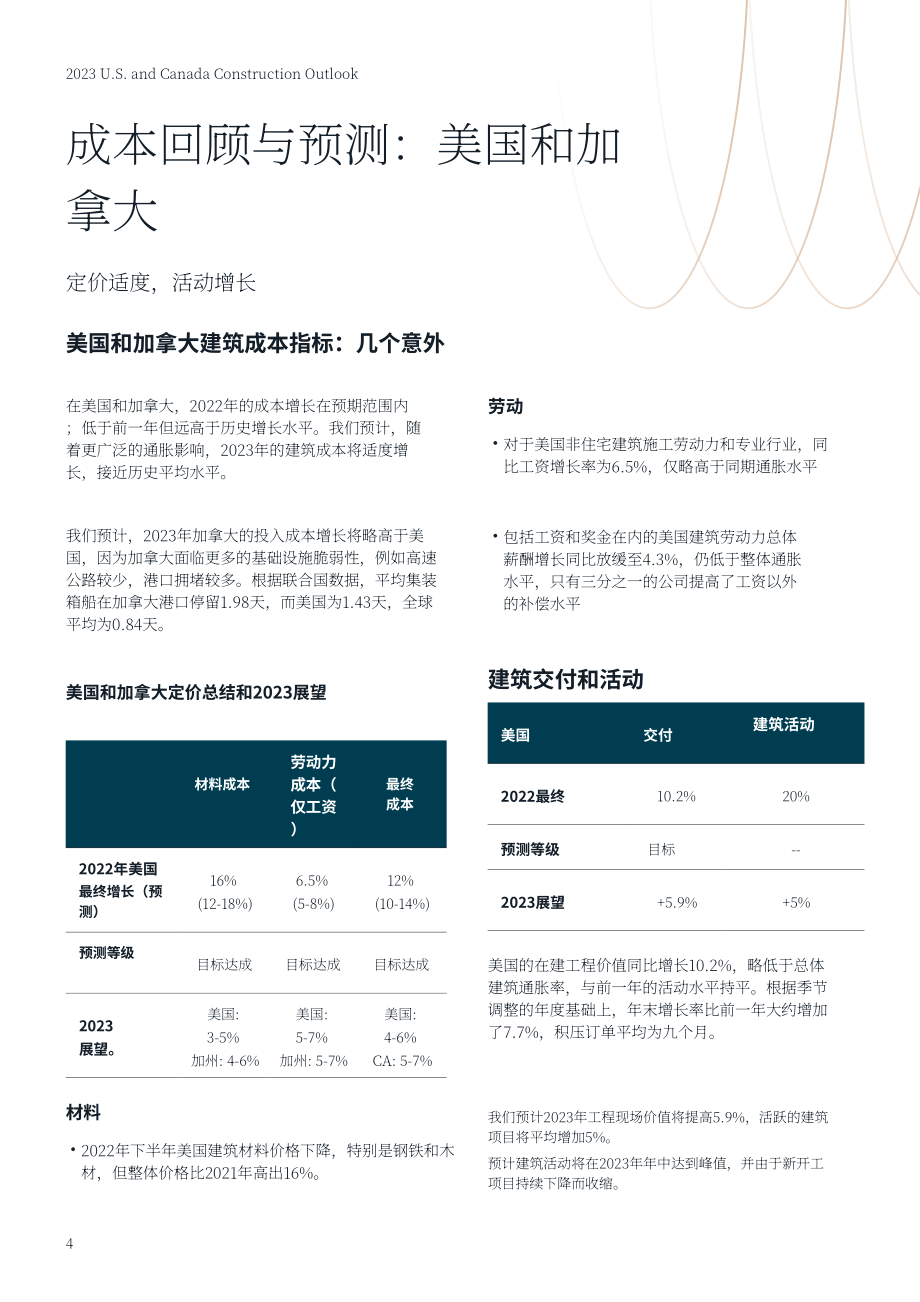 2023 U.S. and Canada Construction Outlook

成本回顾与预测：美国和加拿大

定价适度，活动增长

美国和加拿大建筑成本指标：几个意外

在美国和加拿大，2022年的成本增长在预期范围内；低于前一年但远高于历史增长水平。我们预计，随着更广泛的通胀影响，2023年的建筑成本将适度增长，接近历史平均水平。

我们预计，2023年加拿大的投入成本增长将略高于美国，因为加拿大面临更多的基础设施脆弱性，例如高速公路较少，港口拥堵较多。根据联合国数据，平均集装箱船在加拿大港口停留1.98天，而美国为1.43天，全球平均为0.84天。

美国和加拿大定价总结和2023展望

|  | 材料成本 | 劳动力成本（仅工资） | 最终成本 |
|---|---|---|---|
| 2022年美国最终增长（预测） | 16% (12-18%) | 6.5% (5-8%) | 12% (10-14%) |
| 预测等级 | 目标达成 | 目标达成 | 目标达成 |
| 2023展望。 | 美国: 3-5% 加州: 4-6% | 美国: 5-7% 加州: 5-7% | 美国: 4-6% CA: 5-7% |

材料

• 2022年下半年美国建筑材料价格下降，特别是钢铁和木材，但整体价格比2021年高出16%。

劳动

• 对于美国非住宅建筑施工劳动力和专业行业，同比工资增长率为6.5%，仅略高于同期通胀水平

• 包括工资和奖金在内的美国建筑劳动力总体薪酬增长同比放缓至4.3%，仍低于整体通胀水平，只有三分之一的公司提高了工资以外的补偿水平

建筑交付和活动

| 美国 | 交付 | 建筑活动 |
|---|---|---|
| 2022最终 | 10.2% | 20% |
| 预测等级 | 目标 | -- |
| 2023展望 | +5.9% | +5% |

美国的在建工程价值同比增长10.2%，略低于总体建筑通胀率，与前一年的活动水平持平。根据季节调整的年度基础上，年末增长率比前一年大约增加了7.7%，积压订单平均为九个月。

我们预计2023年工程现场价值将提高5.9%，活跃的建筑项目将平均增加5%。

预计建筑活动将在2023年年中达到峰值，并由于新开工项目持续下降而收缩。

4